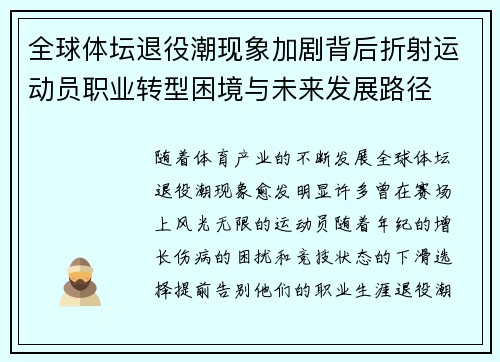 全球体坛退役潮现象加剧背后折射运动员职业转型困境与未来发展路径

随着体育产业的不断发展全球体坛退役潮现象愈发明显许多曾在赛场上风光无限的运动员随着年纪的增长伤病的困扰和竞技状态的下滑选择提前告别他们的职业生涯退役潮